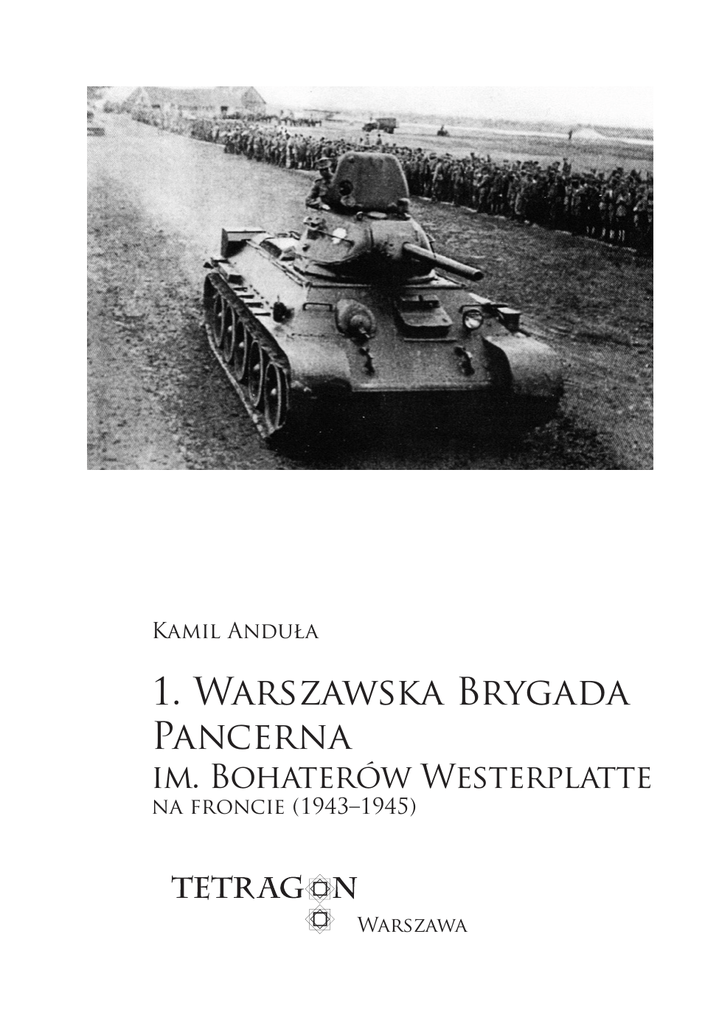 Kamil Anduła

1. Warszawska Brygada Pancerna
im. Bohaterów Westerplatte
na froncie (1943–1945)

TETRAGON

Warszawa